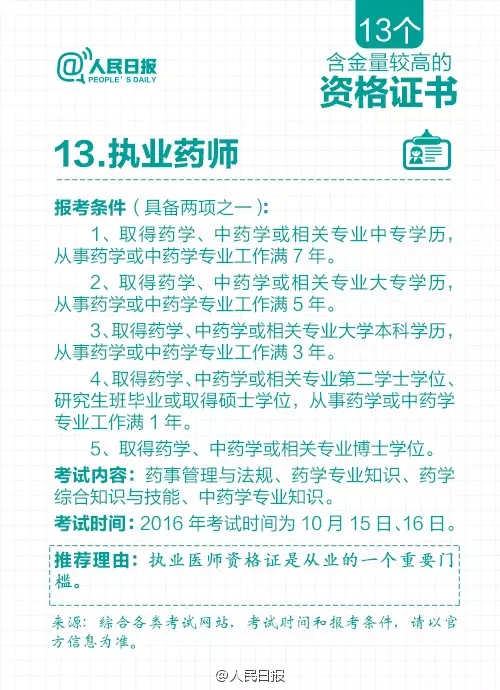 @人民日报 PEOPLE'S DAILY

13个
含金量较高的
资格证书

13.执业药师

报考条件（具备两项之一）:

1、取得药学、中药学或相关专业中专学历，从事药学或中药学专业工作满 7 年。

2、取得药学、中药学或相关专业大专学历，从事药学或中药学专业工作满 5 年。

3、取得药学、中药学或相关专业大学本科学历，从事药学或中药学专业工作满 3 年。

4、取得药学、中药学或相关专业第二学士学位、研究生班毕业或取得硕士学位，从事药学或中药学专业工作满 1 年。

5、取得药学、中药学或相关专业博士学位。

考试内容：药事管理与法规、药学专业知识、药学综合知识与技能、中药学专业知识。

考试时间：2016 年考试时间为 10 月 15 日、16 日。

推荐理由：执业医师资格证是从业的一个重要门槛。

来源：综合各类考试网站，考试时间和报考条件，请以官方信息为准。

@人民日报